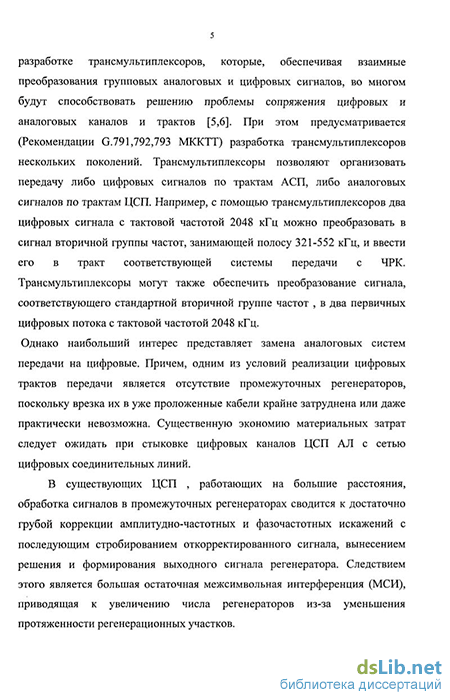 5

разработке трансмультиплексоров, которые, обеспечивая взаимные преобразования групповых аналоговых и цифровых сигналов, во многом будут способствовать решению проблемы сопряжения цифровых и аналоговых каналов и трактов [5,6]. При этом предусматривается (Рекомендации G.791,792,793 МККТТ) разработка трансмультиплексоров нескольких поколений. Трансмультиплексоры позволяют организовать передачу либо цифровых сигналов по трактам АСП, либо аналоговых сигналов по трактам ЦСП. Например, с помощью трансмультиплексоров два цифровых сигнала с тактовой частотой 2048 кГц можно преобразовать в сигнал вторичной группы частот, занимающей полосу 321-552 кГц, и ввести его в тракт соответствующей системы передачи с ЧРК. Трансмультиплексоры могут также обеспечить преобразование сигнала, соответствующего стандартной вторичной группе частот , в два первичных цифровых потока с тактовой частотой 2048 кГц.

Однако наибольший интерес представляет замена аналоговых систем передачи на цифровые. Причем, одним из условий реализации цифровых трактов передачи является отсутствие промежуточных регенераторов, поскольку врезка их в уже проложенные кабели крайне затруднена или даже практически невозможна. Существенную экономию материальных затрат следует ожидать при стыковке цифровых каналов ЦСП АЛ с сетью цифровых соединительных линий.

В существующих ЦСП , работающих на большие расстояния, обработка сигналов в промежуточных регенераторах сводится к достаточно грубой коррекции амплитудно-частотных и фазочастотных искажений с последующим стробированием откорректированного сигнала, вынесением решения и формирования выходного сигнала регенератора. Следствием этого является большая остаточная межсимвольная интерференция (МСИ), приводящая к увеличению числа регенераторов из-за уменьшения протяженности регенерационных участков.

dsLib.net
библиотека диссертаций